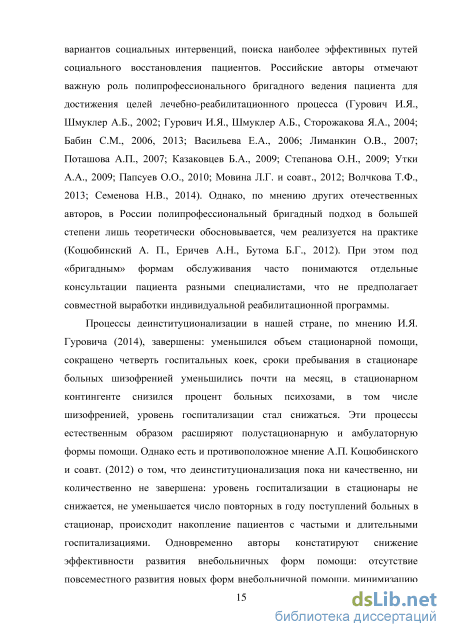 вариантов социальных интервенций, поиска наиболее эффективных путей социального восстановления пациентов. Российские авторы отмечают важную роль полипрофессионального бригадного ведения пациента для достижения целей лечебно-реабилитационного процесса (Гурович И.Я., Шмуклер А.Б., 2002; Гурович И.Я., Шмуклер А.Б., Сторожакова Я.А., 2004; Бабин С.М., 2006, 2013; Васильева Е.А., 2006; Лиманкин О.В., 2007; Поташова А.П., 2007; Казаковцев Б.А., 2009; Степанова О.Н., 2009; Утки А.А., 2009; Папсуев О.О., 2010; Мовина Л.Г. и соавт., 2012; Волчкова Т.Ф., 2013; Семенова Н.В., 2014). Однако, по мнению других отечественных авторов, в России полипрофессиональный бригадный подход в большей степени лишь теоретически обосновывается, чем реализуется на практике (Коцюбинский А. П., Еричев А.Н., Бутома Б.Г., 2012). При этом под «бригадным» формам обслуживания часто понимаются отдельные консультации пациента разными специалистами, что не предполагает совместной выработки индивидуальной реабилитационной программы.

Процессы деинституционализации в нашей стране, по мнению И.Я. Гуровича (2014), завершены: уменьшился объем стационарной помощи, сокращено четверть госпитальных коек, сроки пребывания в стационаре больных шизофренией уменьшились почти на месяц, в стационарном контингенте снизился процент больных психозами, в том числе шизофренией, уровень госпитализации стал снижаться. Эти процессы естественным образом расширяют полустационарную и амбулаторную формы помощи. Однако есть и противоположное мнение А.П. Коцюбинского и соавт. (2012) о том, что деинституционализация пока ни качественно, ни количественно не завершена: уровень госпитализации в стационары не снижается, не уменьшается число повторных в году поступлений больных в стационар, происходит накопление пациентов с частыми и длительными госпитализациями. Одновременно авторы констатируют снижение эффективности развития внебольничных форм помощи: отсутствие повсеместного развития новых форм внебольничной помощи, минимизацию

15

dsLib.net
библиотека диссертаций